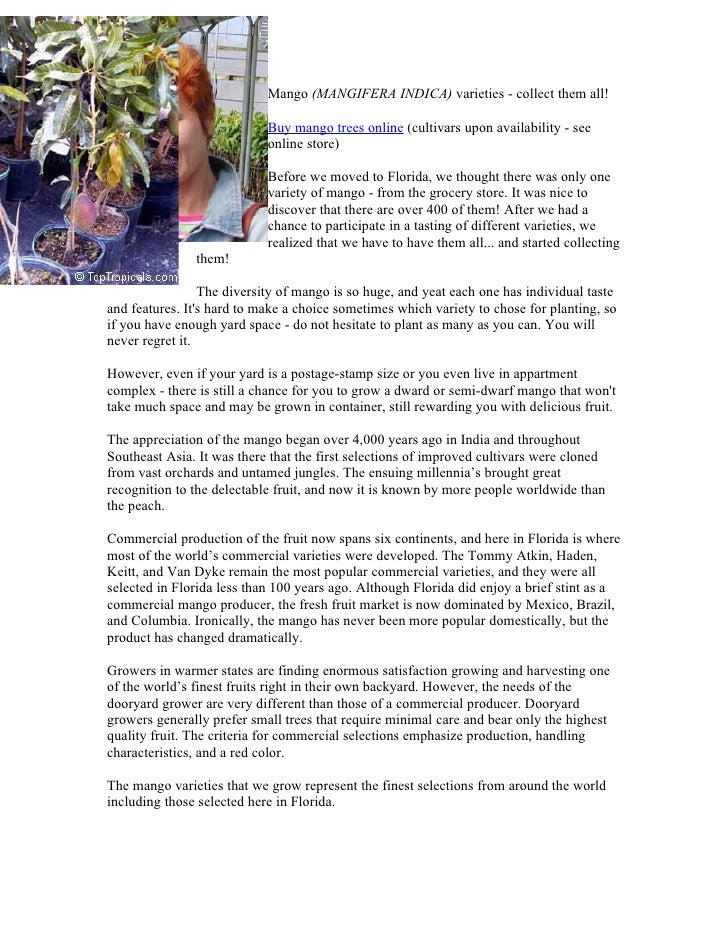 © TopTropicals.com

Mango (MANGIFERA INDICA) varieties - collect them all!

Buy mango trees online (cultivars upon availability - see online store)

Before we moved to Florida, we thought there was only one variety of mango - from the grocery store. It was nice to discover that there are over 400 of them! After we had a chance to participate in a tasting of different varieties, we realized that we have to have them all... and started collecting them!

The diversity of mango is so huge, and yeat each one has individual taste and features. It's hard to make a choice sometimes which variety to chose for planting, so if you have enough yard space - do not hesitate to plant as many as you can. You will never regret it.

However, even if your yard is a postage-stamp size or you even live in appartment complex - there is still a chance for you to grow a dward or semi-dwarf mango that won't take much space and may be grown in container, still rewarding you with delicious fruit.

The appreciation of the mango began over 4,000 years ago in India and throughout Southeast Asia. It was there that the first selections of improved cultivars were cloned from vast orchards and untamed jungles. The ensuing millennia's brought great recognition to the delectable fruit, and now it is known by more people worldwide than the peach.

Commercial production of the fruit now spans six continents, and here in Florida is where most of the world's commercial varieties were developed. The Tommy Atkin, Haden, Keitt, and Van Dyke remain the most popular commercial varieties, and they were all selected in Florida less than 100 years ago. Although Florida did enjoy a brief stint as a commercial mango producer, the fresh fruit market is now dominated by Mexico, Brazil, and Columbia. Ironically, the mango has never been more popular domestically, but the product has changed dramatically.

Growers in warmer states are finding enormous satisfaction growing and harvesting one of the world's finest fruits right in their own backyard. However, the needs of the dooryard grower are very different than those of a commercial producer. Dooryard growers generally prefer small trees that require minimal care and bear only the highest quality fruit. The criteria for commercial selections emphasize production, handling characteristics, and a red color.

The mango varieties that we grow represent the finest selections from around the world including those selected here in Florida.